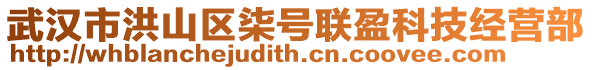 武汉市洪山区柒号联盈科技经营部
http://whblanchejudith.cn.coovee.com